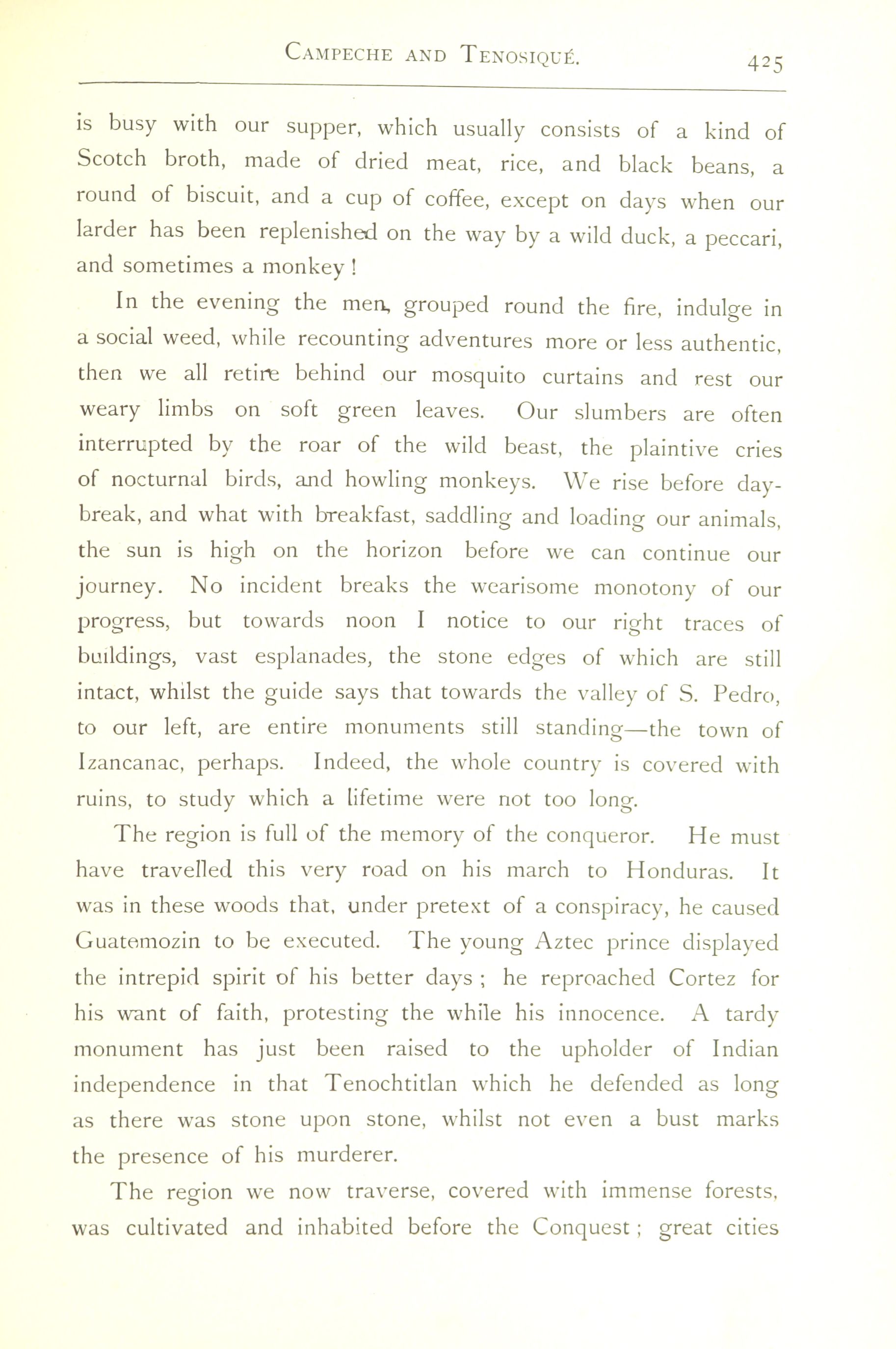 CAMPECHE AND TENOSIQUÉ. 425

is busy with our supper, which usually consists of a kind of Scotch broth, made of dried meat, rice, and black beans, a round of biscuit, and a cup of coffee, except on days when our larder has been replenished on the way by a wild duck, a peccari, and sometimes a monkey!

In the evening the men, grouped round the fire, indulge in a social weed, while recounting adventures more or less authentic, then we all retire behind our mosquito curtains and rest our weary limbs on soft green leaves. Our slumbers are often interrupted by the roar of the wild beast, the plaintive cries of nocturnal birds, and howling monkeys. We rise before daybreak, and what with breakfast, saddling and loading our animals, the sun is high on the horizon before we can continue our journey. No incident breaks the wearisome monotony of our progress, but towards noon I notice to our right traces of buildings, vast esplanades, the stone edges of which are still intact, whilst the guide says that towards the valley of S. Pedro, to our left, are entire monuments still standing—the town of Izancanac, perhaps. Indeed, the whole country is covered with ruins, to study which a lifetime were not too long.

The region is full of the memory of the conqueror. He must have travelled this very road on his march to Honduras. It was in these woods that, under pretext of a conspiracy, he caused Guatemozin to be executed. The young Aztec prince displayed the intrepid spirit of his better days; he reproached Cortez for his want of faith, protesting the while his innocence. A tardy monument has just been raised to the upholder of Indian independence in that Tenochtitlan which he defended as long as there was stone upon stone, whilst not even a bust marks the presence of his murderer.

The region we now traverse, covered with immense forests, was cultivated and inhabited before the Conquest; great cities